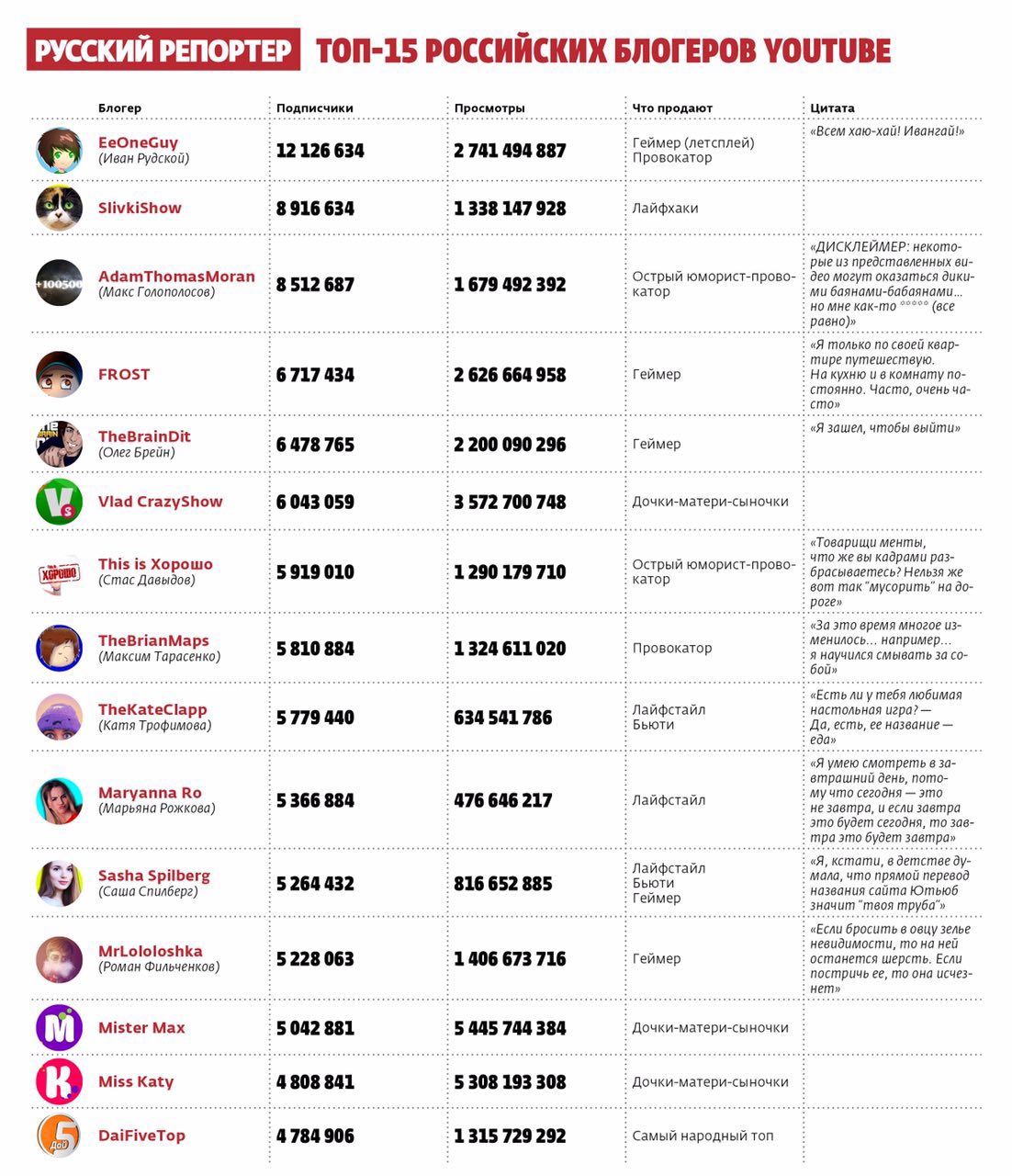 РУССКИЙ РЕПОРТЕР ТОП-15 РОССИЙСКИХ БЛОГЕРОВ YOUTUBE

| Блогер | Подписчики | Просмотры | Что продают | Цитата |
|---|---|---|---|---|
| EeOneGuy (Иван Рудской) | 12 126 634 | 2 741 494 887 | Геймер (летсплей) Провокатор | «Всем хаю-хай! Ивангай!» |
| SlivkiShow | 8 916 634 | 1 338 147 928 | Лайфхаки | |
| AdamThomasMoran (Макс Голополосов) | 8 512 687 | 1 679 492 392 | Острый юморист-провокатор | «ДИСКЛЕЙМЕР: некоторые из представленных видео могут оказаться дикими баянами-бабаянами... но мне как-то ***** (все равно)» |
| FROST | 6 717 434 | 2 626 664 958 | Геймер | «Я только по своей квартире путешествую. На кухню и в комнату постоянно. Часто, очень часто» |
| TheBrainDit (Олег Брейн) | 6 478 765 | 2 200 090 296 | Геймер | «Я зашел, чтобы выйти» |
| Vlad CrazyShow | 6 043 059 | 3 572 700 748 | Дочки-матери-сыночки | |
| This is Хорошо (Стас Давыдов) | 5 919 010 | 1 290 179 710 | Острый юморист-провокатор | «Товарищи менты, что же вы кадрами разбрасываетесь? Нельзя же вот так "мусорить" на дороге» |
| TheBrianMaps (Максим Тарасенко) | 5 810 884 | 1 324 611 020 | Провокатор | «За это время многое изменилось... например... я научился смывать за собой» |
| TheKateClapp (Катя Трофимова) | 5 779 440 | 634 541 786 | Лайфстайл Бьюти | «Есть ли у тебя любимая настольная игра? — Да, есть, ее название — еда» |
| Maryanna Ro (Марьяна Рожкова) | 5 366 884 | 476 646 217 | Лайфстайл | «Я умею смотреть в завтрашний день, потому что сегодня — это не завтра, и если завтра это будет сегодня, то завтра это будет завтра» |
| Sasha Spilberg (Саша Спилберг) | 5 264 432 | 816 652 885 | Лайфстайл Бьюти Геймер | «Я, кстати, в детстве думала, что прямой перевод названия сайта Ютьюб значит "твоя труба"» |
| MrLololoshka (Роман Фильченков) | 5 228 063 | 1 406 673 716 | Геймер | «Если бросить в овцу зелье невидимости, то на ней останется шерсть. Если постричь ее, то она исчезнет» |
| Mister Max | 5 042 881 | 5 445 744 384 | Дочки-матери-сыночки | |
| Miss Katy | 4 808 841 | 5 308 193 308 | Дочки-матери-сыночки | |
| DaiFiveTop | 4 784 906 | 1 315 729 292 | Самый народный топ | |